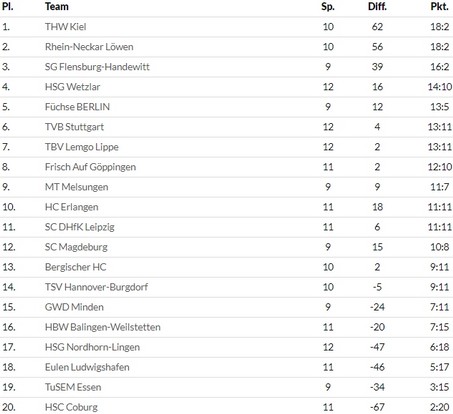 | Pl. | Team | Sp. | Diff. | Pkt. |
|---|---|---|---|---|
| 1. | THW Kiel | 10 | 62 | 18:2 |
| 2. | Rhein-Neckar Löwen | 10 | 56 | 18:2 |
| 3. | SG Flensburg-Handewitt | 9 | 39 | 16:2 |
| 4. | HSG Wetzlar | 12 | 16 | 14:10 |
| 5. | Füchse BERLIN | 9 | 12 | 13:5 |
| 6. | TVB Stuttgart | 12 | 4 | 13:11 |
| 7. | TBV Lemgo Lippe | 12 | 2 | 13:11 |
| 8. | Frisch Auf Göppingen | 11 | 2 | 12:10 |
| 9. | MT Melsungen | 9 | 9 | 11:7 |
| 10. | HC Erlangen | 11 | 18 | 11:11 |
| 11. | SC DHfK Leipzig | 11 | 6 | 11:11 |
| 12. | SC Magdeburg | 9 | 15 | 10:8 |
| 13. | Bergischer HC | 10 | 2 | 9:11 |
| 14. | TSV Hannover-Burgdorf | 10 | -5 | 9:11 |
| 15. | GWD Minden | 9 | -24 | 7:11 |
| 16. | HBW Balingen-Weilstetten | 11 | -20 | 7:15 |
| 17. | HSG Nordhorn-Lingen | 12 | -47 | 6:18 |
| 18. | Eulen Ludwigshafen | 11 | -46 | 5:17 |
| 19. | TuSEM Essen | 9 | -34 | 3:15 |
| 20. | HSC Coburg | 11 | -67 | 2:20 |